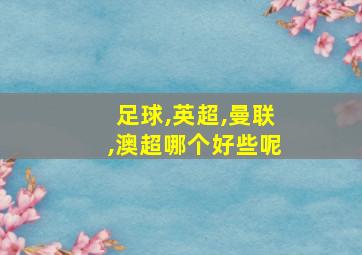 足球,英超,曼联,澳超哪个好些呢